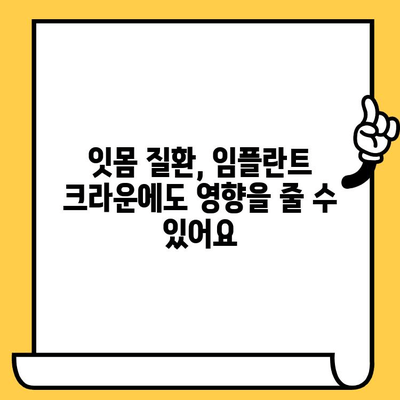 잇몸 질환, 임플란트 크라운에도 영향을 줄 수 있어요